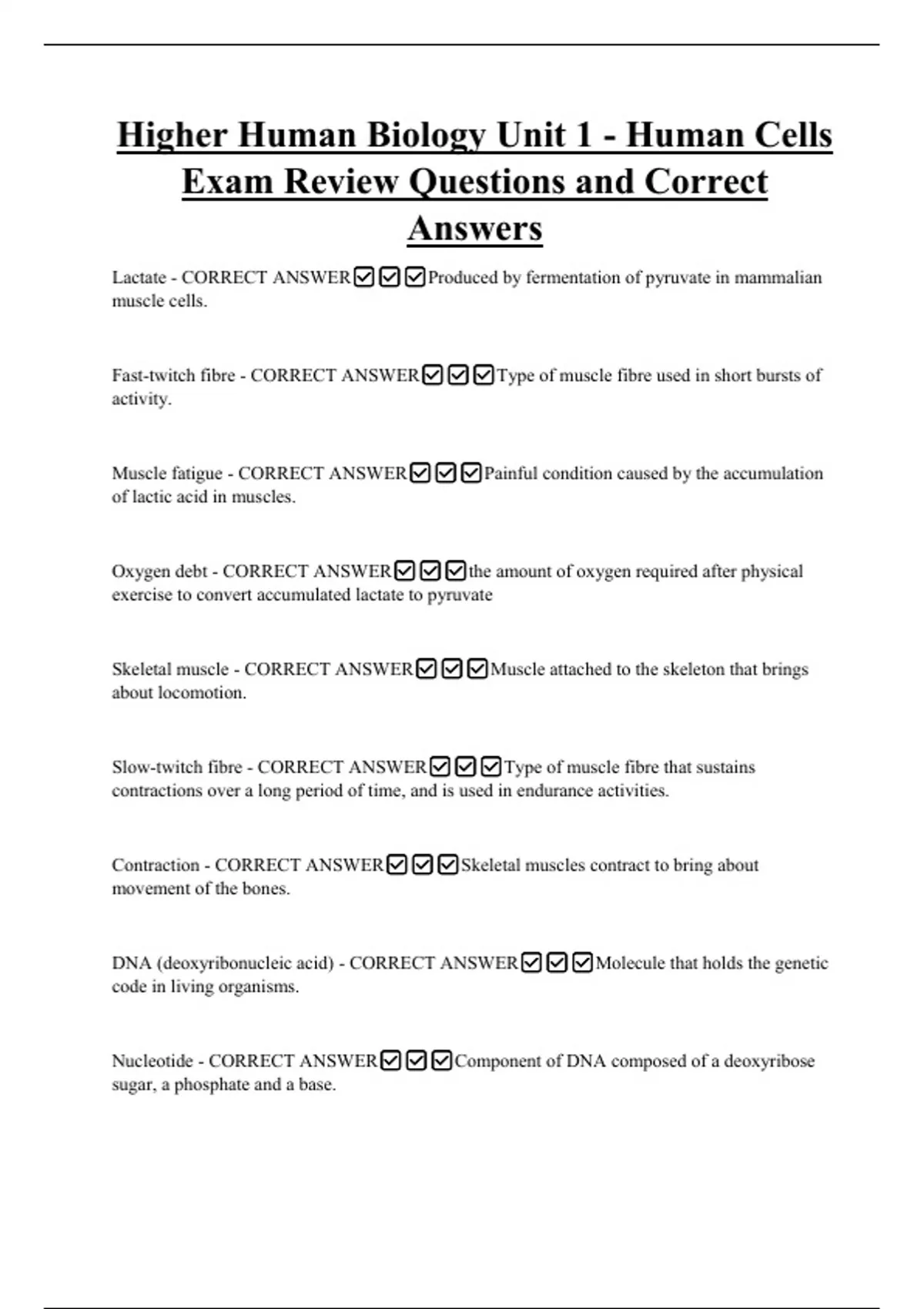 Higher Human Biology Unit 1 - Human Cells Exam Review Questions and Correct Answers

Lactate - CORRECT ANSWER☑☑☑Produced by fermentation of pyruvate in mammalian muscle cells.

Fast-twitch fibre - CORRECT ANSWER☑☑☑Type of muscle fibre used in short bursts of activity.

Muscle fatigue - CORRECT ANSWER☑☑☑Painful condition caused by the accumulation of lactic acid in muscles.

Oxygen debt - CORRECT ANSWER☑☑☑the amount of oxygen required after physical exercise to convert accumulated lactate to pyruvate

Skeletal muscle - CORRECT ANSWER☑☑☑Muscle attached to the skeleton that brings about locomotion.

Slow-twitch fibre - CORRECT ANSWER☑☑☑Type of muscle fibre that sustains contractions over a long period of time, and is used in endurance activities.

Contraction - CORRECT ANSWER☑☑☑Skeletal muscles contract to bring about movement of the bones.

DNA (deoxyribonucleic acid) - CORRECT ANSWER☑☑☑Molecule that holds the genetic code in living organisms.

Nucleotide - CORRECT ANSWER☑☑☑Component of DNA composed of a deoxyribose sugar, a phosphate and a base.